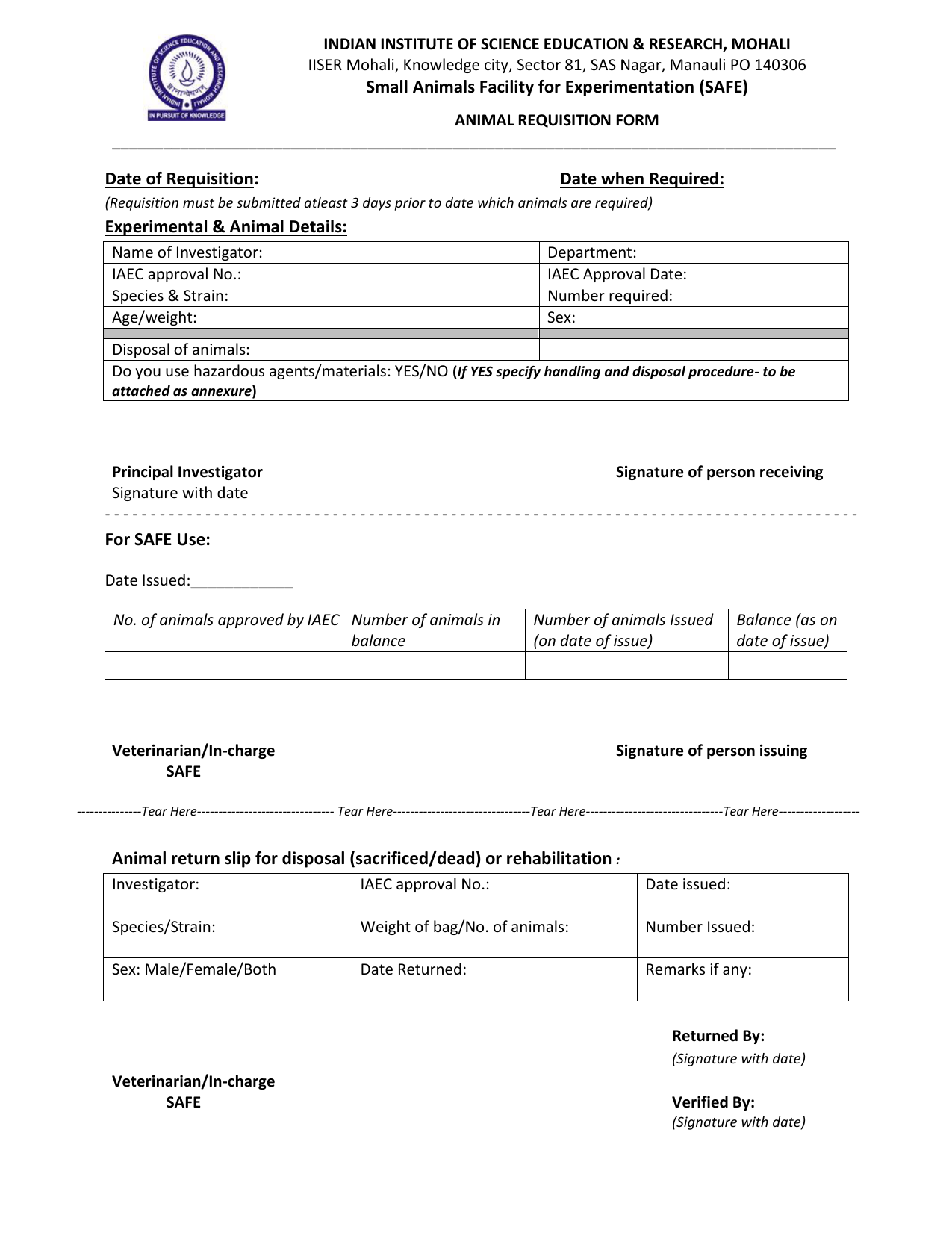 INDIAN INSTITUTE OF SCIENCE EDUCATION AND RESEARCH MOHALI
IN PURSUIT OF KNOWLEDGE

INDIAN INSTITUTE OF SCIENCE EDUCATION & RESEARCH, MOHALI
IISER Mohali, Knowledge city, Sector 81, SAS Nagar, Manauli PO 140306
Small Animals Facility for Experimentation (SAFE)

ANIMAL REQUISITION FORM

Date of Requisition: Date when Required:

(Requisition must be submitted atleast 3 days prior to date which animals are required)

Experimental & Animal Details:

| Name of Investigator: | Department: |
|---|---|
| IAEC approval No.: | IAEC Approval Date: |
| Species & Strain: | Number required: |
| Age/weight: | Sex: |
| | |
| Disposal of animals: | |
| Do you use hazardous agents/materials: YES/NO (If YES specify handling and disposal procedure- to be attached as annexure) | |

Principal Investigator
Signature with date

Signature of person receiving

For SAFE Use:

Date Issued:____________

| No. of animals approved by IAEC | Number of animals in balance | Number of animals Issued (on date of issue) | Balance (as on date of issue) |
|---|---|---|---|
| | | | |

Veterinarian/In-charge
SAFE

Signature of person issuing

---------------Tear Here-------------------------------- Tear Here--------------------------------Tear Here--------------------------------Tear Here-------------------

Animal return slip for disposal (sacrificed/dead) or rehabilitation :

| Investigator: | IAEC approval No.: | Date issued: |
|---|---|---|
| Species/Strain: | Weight of bag/No. of animals: | Number Issued: |
| Sex: Male/Female/Both | Date Returned: | Remarks if any: |

Returned By:
(Signature with date)

Veterinarian/In-charge
SAFE

Verified By:
(Signature with date)